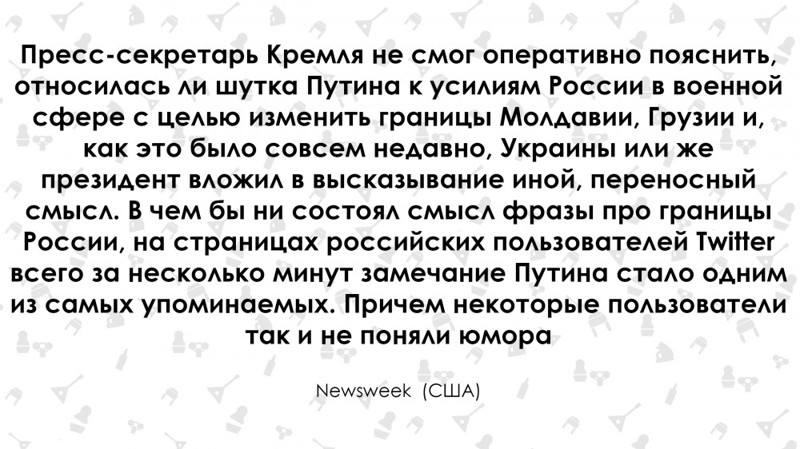 Пресс-секретарь Кремля не смог оперативно пояснить, относилась ли шутка Путина к усилиям России в военной сфере с целью изменить границы Молдавии, Грузии и, как это было совсем недавно, Украины или же президент вложил в высказывание иной, переносный смысл. В чем бы ни состоял смысл фразы про границы России, на страницах российских пользователей Twitter всего за несколько минут замечание Путина стало одним из самых упоминаемых. Причем некоторые пользователи так и не поняли юмора

Newsweek (США)